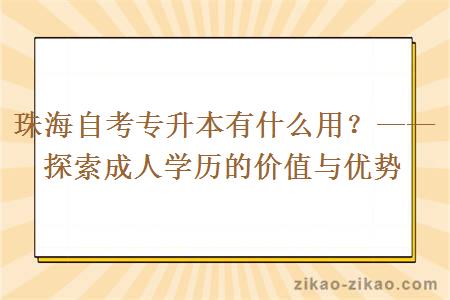 珠海自考专升本有什么用？——探索成人学历的价值与优势

zikao-zikao.com